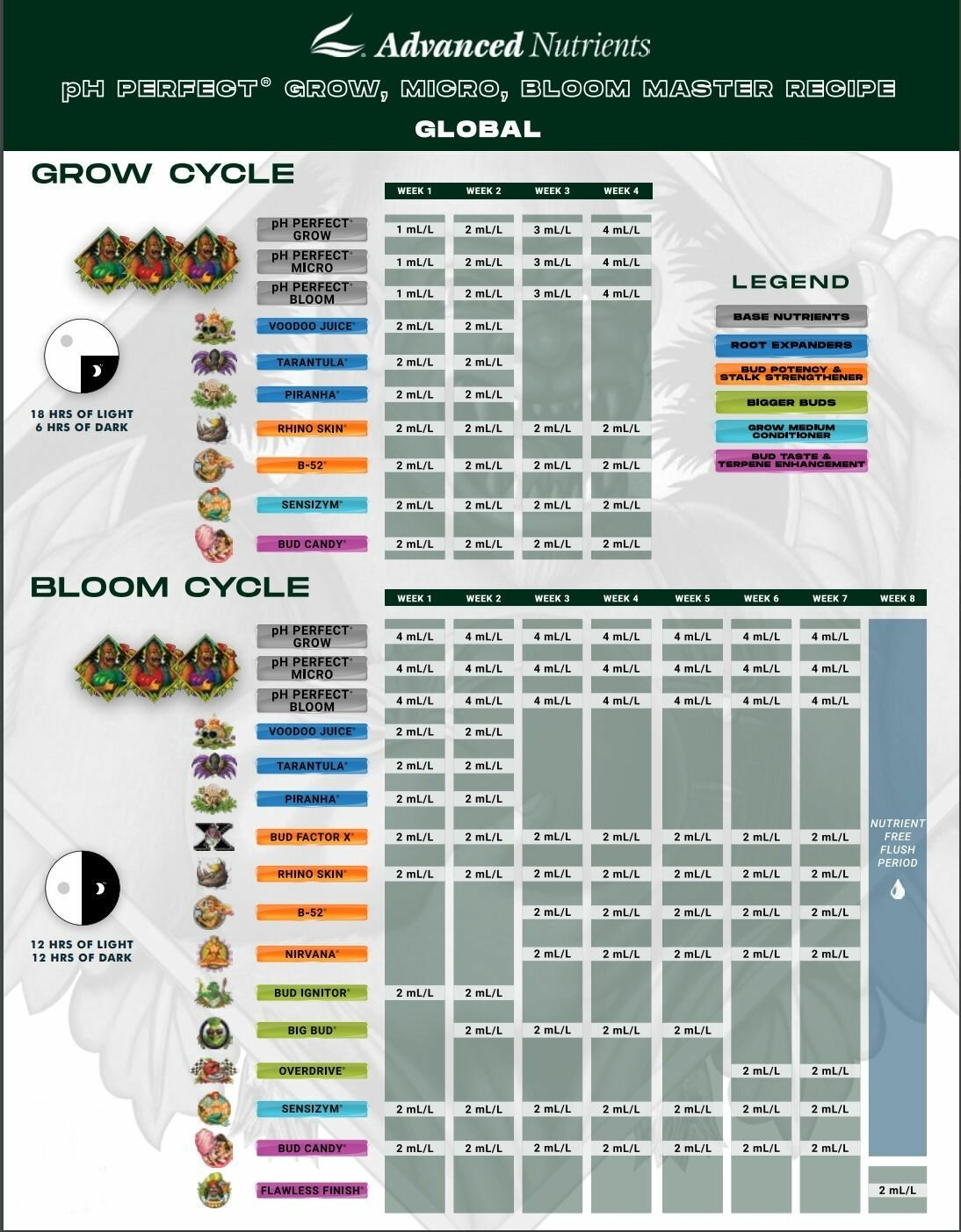 Advanced Nutrients
pH PERFECT® GROW, MICRO, BLOOM MASTER RECIPE
GLOBAL

GROW CYCLE

18 HRS OF LIGHT
6 HRS OF DARK

| | WEEK 1 | WEEK 2 | WEEK 3 | WEEK 4 |
|---|---|---|---|---|
| pH PERFECT® GROW | 1 mL/L | 2 mL/L | 3 mL/L | 4 mL/L |
| pH PERFECT® MICRO | 1 mL/L | 2 mL/L | 3 mL/L | 4 mL/L |
| pH PERFECT® BLOOM | 1 mL/L | 2 mL/L | 3 mL/L | 4 mL/L |
| VOODOO JUICE® | 2 mL/L | 2 mL/L | | |
| TARANTULA® | 2 mL/L | 2 mL/L | | |
| PIRANHA® | 2 mL/L | 2 mL/L | | |
| RHINO SKIN® | 2 mL/L | 2 mL/L | 2 mL/L | 2 mL/L |
| B-52® | 2 mL/L | 2 mL/L | 2 mL/L | 2 mL/L |
| SENSIZYM® | 2 mL/L | 2 mL/L | 2 mL/L | 2 mL/L |
| BUD CANDY® | 2 mL/L | 2 mL/L | 2 mL/L | 2 mL/L |

LEGEND
BASE NUTRIENTS
ROOT EXPANDERS
BUD POTENCY & STALK STRENGTHENER
BIGGER BUDS
GROW MEDIUM CONDITIONER
BUD TASTE & TERPENE ENHANCEMENT

BLOOM CYCLE

12 HRS OF LIGHT
12 HRS OF DARK

| | WEEK 1 | WEEK 2 | WEEK 3 | WEEK 4 | WEEK 5 | WEEK 6 | WEEK 7 | WEEK 8 |
|---|---|---|---|---|---|---|---|---|
| pH PERFECT® GROW | 4 mL/L | 4 mL/L | 4 mL/L | 4 mL/L | 4 mL/L | 4 mL/L | 4 mL/L | NUTRIENT FREE FLUSH PERIOD |
| pH PERFECT® MICRO | 4 mL/L | 4 mL/L | 4 mL/L | 4 mL/L | 4 mL/L | 4 mL/L | 4 mL/L | |
| pH PERFECT® BLOOM | 4 mL/L | 4 mL/L | 4 mL/L | 4 mL/L | 4 mL/L | 4 mL/L | 4 mL/L | |
| VOODOO JUICE® | 2 mL/L | 2 mL/L | | | | | | |
| TARANTULA® | 2 mL/L | 2 mL/L | | | | | | |
| PIRANHA® | 2 mL/L | 2 mL/L | | | | | | |
| BUD FACTOR X® | 2 mL/L | 2 mL/L | 2 mL/L | 2 mL/L | 2 mL/L | 2 mL/L | 2 mL/L | |
| RHINO SKIN® | 2 mL/L | 2 mL/L | 2 mL/L | 2 mL/L | 2 mL/L | 2 mL/L | 2 mL/L | |
| B-52® | | | 2 mL/L | 2 mL/L | 2 mL/L | 2 mL/L | 2 mL/L | |
| NIRVANA® | | | 2 mL/L | 2 mL/L | 2 mL/L | 2 mL/L | 2 mL/L | |
| BUD IGNITOR® | 2 mL/L | 2 mL/L | | | | | | |
| BIG BUD® | | 2 mL/L | 2 mL/L | 2 mL/L | 2 mL/L | | | |
| OVERDRIVE® | | | | | | 2 mL/L | 2 mL/L | |
| SENSIZYM® | 2 mL/L | 2 mL/L | 2 mL/L | 2 mL/L | 2 mL/L | 2 mL/L | 2 mL/L | |
| BUD CANDY® | 2 mL/L | 2 mL/L | 2 mL/L | 2 mL/L | 2 mL/L | 2 mL/L | 2 mL/L | |
| FLAWLESS FINISH® | | | | | | | | 2 mL/L |